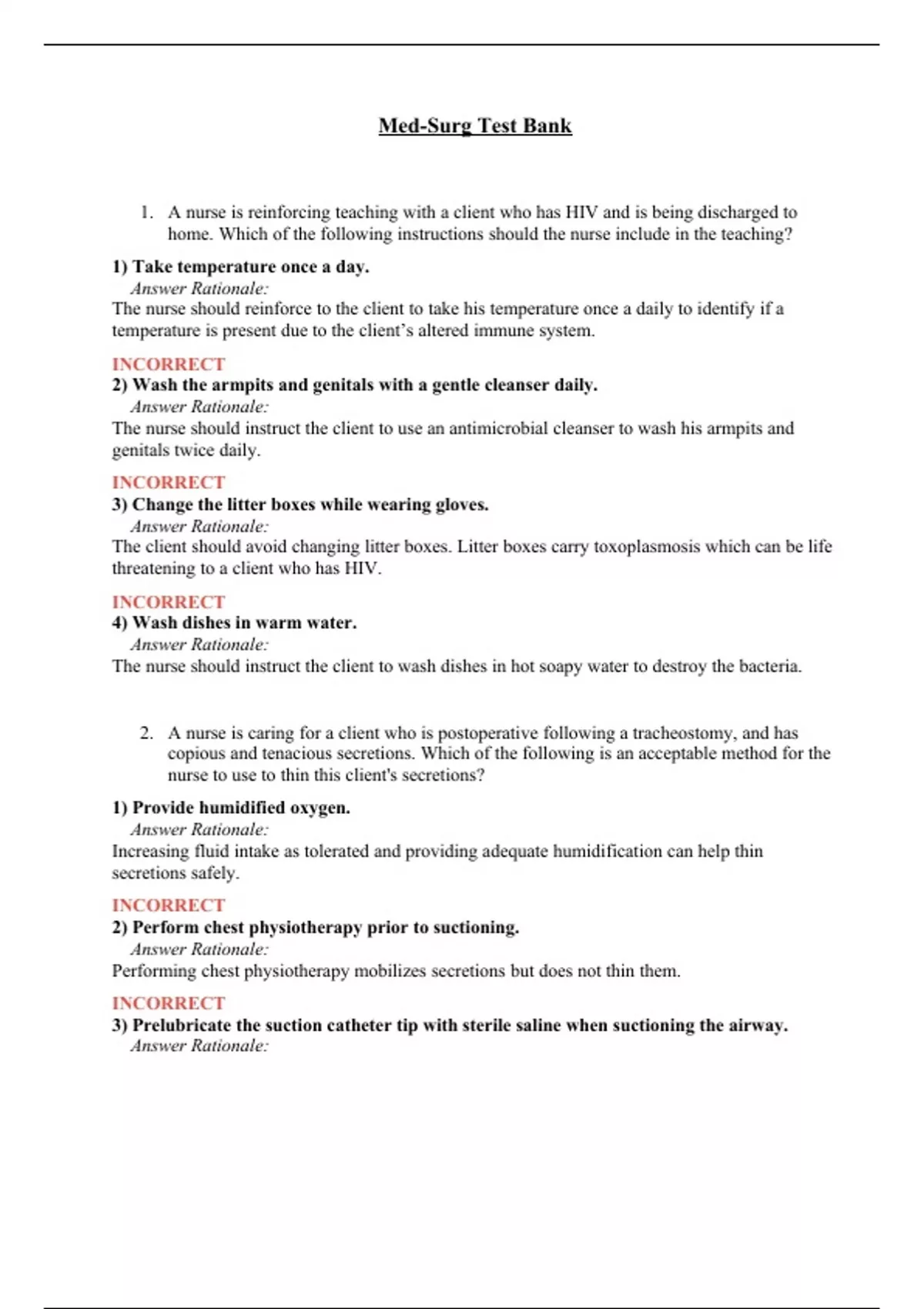 Med-Surg Test Bank

1. A nurse is reinforcing teaching with a client who has HIV and is being discharged to home. Which of the following instructions should the nurse include in the teaching?

1) Take temperature once a day.
Answer Rationale:
The nurse should reinforce to the client to take his temperature once a daily to identify if a temperature is present due to the client's altered immune system.

INCORRECT
2) Wash the armpits and genitals with a gentle cleanser daily.
Answer Rationale:
The nurse should instruct the client to use an antimicrobial cleanser to wash his armpits and genitals twice daily.

INCORRECT
3) Change the litter boxes while wearing gloves.
Answer Rationale:
The client should avoid changing litter boxes. Litter boxes carry toxoplasmosis which can be life threatening to a client who has HIV.

INCORRECT
4) Wash dishes in warm water.
Answer Rationale:
The nurse should instruct the client to wash dishes in hot soapy water to destroy the bacteria.

2. A nurse is caring for a client who is postoperative following a tracheostomy, and has copious and tenacious secretions. Which of the following is an acceptable method for the nurse to use to thin this client's secretions?

1) Provide humidified oxygen.
Answer Rationale:
Increasing fluid intake as tolerated and providing adequate humidification can help thin secretions safely.

INCORRECT
2) Perform chest physiotherapy prior to suctioning.
Answer Rationale:
Performing chest physiotherapy mobilizes secretions but does not thin them.

INCORRECT
3) Prelubricate the suction catheter tip with sterile saline when suctioning the airway.
Answer Rationale: